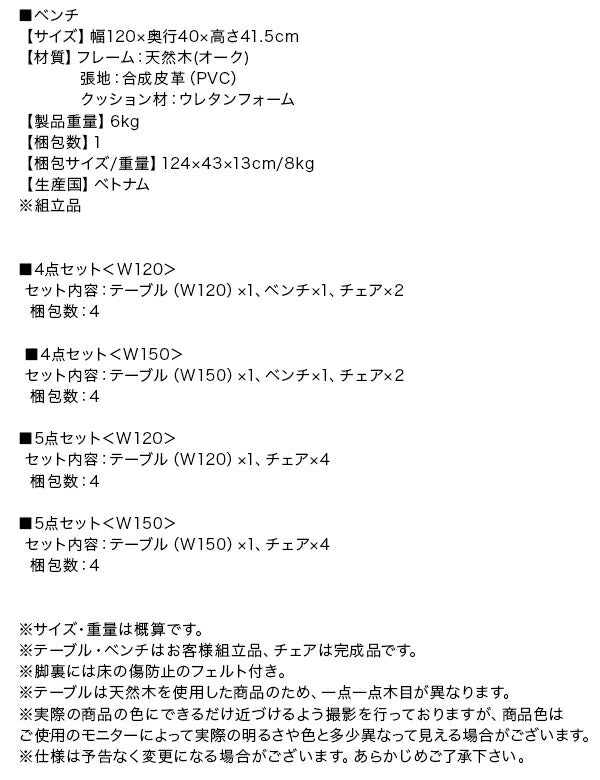 ■ベンチ
【サイズ】幅120×奥行40×高さ41.5cm
【材質】フレーム：天然木(オーク)
張地：合成皮革（PVC）
クッション材：ウレタンフォーム
【製品重量】6kg
【梱包数】1
【梱包サイズ/重量】124×43×13cm/8kg
【生産国】ベトナム
※組立品

■4点セット<W120>
セット内容：テーブル（W120）×1、ベンチ×1、チェア×2
梱包数：4

■4点セット<W150>
セット内容：テーブル（W150）×1、ベンチ×1、チェア×2
梱包数：4

■5点セット<W120>
セット内容：テーブル（W120）×1、チェア×4
梱包数：4

■5点セット<W150>
セット内容：テーブル（W150）×1、チェア×4
梱包数：4

※サイズ・重量は概算です。
※テーブル・ベンチはお客様組立品、チェアは完成品です。
※脚裏には床の傷防止のフェルト付き。
※テーブルは天然木を使用した商品のため、一点一点木目が異なります。
※実際の商品の色にできるだけ近づけるよう撮影を行っておりますが、商品色はご使用のモニターによって実際の明るさや色と多少異なって見える場合がございます。
※仕様は予告なく変更になる場合がございます。あらかじめご了承下さい。